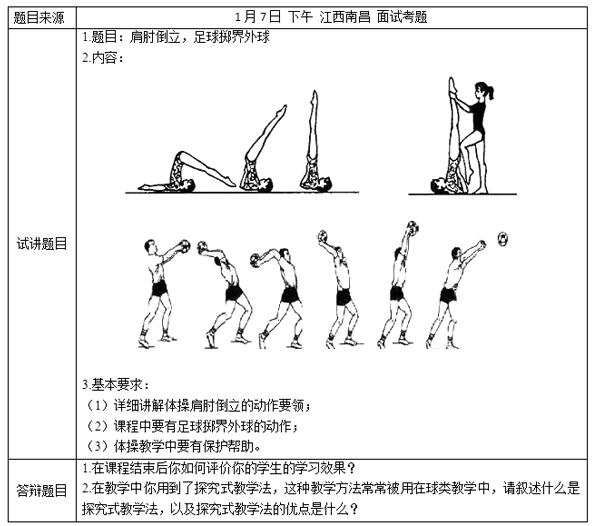 | 题目来源 | 1月7日 下午 江西南昌 面试考题 |
|---|---|
| 试讲题目 | 1.题目：肩肘倒立，足球掷界外球<br>2.内容：<br>3.基本要求：<br>（1）详细讲解体操肩肘倒立的动作要领；<br>（2）课程中要有足球掷界外球的动作；<br>（3）体操教学中要有保护帮助。 |
| 答辩题目 | 1.在课程结束后你如何评价你的学生的学习效果？<br>2.在教学中你用到了探究式教学法，这种教学方法常常被用在球类教学中，请叙述什么是探究式教学法，以及探究式教学法的优点是什么？ |